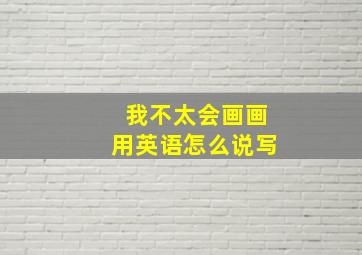 我不太会画画
用英语怎么说写